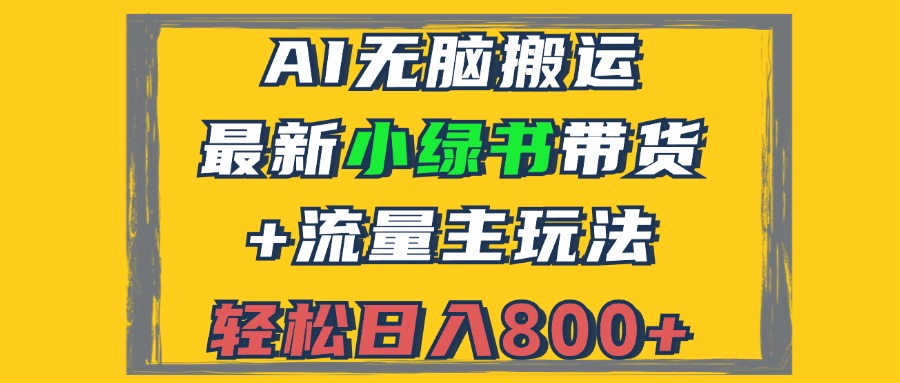 AI无脑搬运

最新小绿书带货

+流量主玩法

轻松日入800+